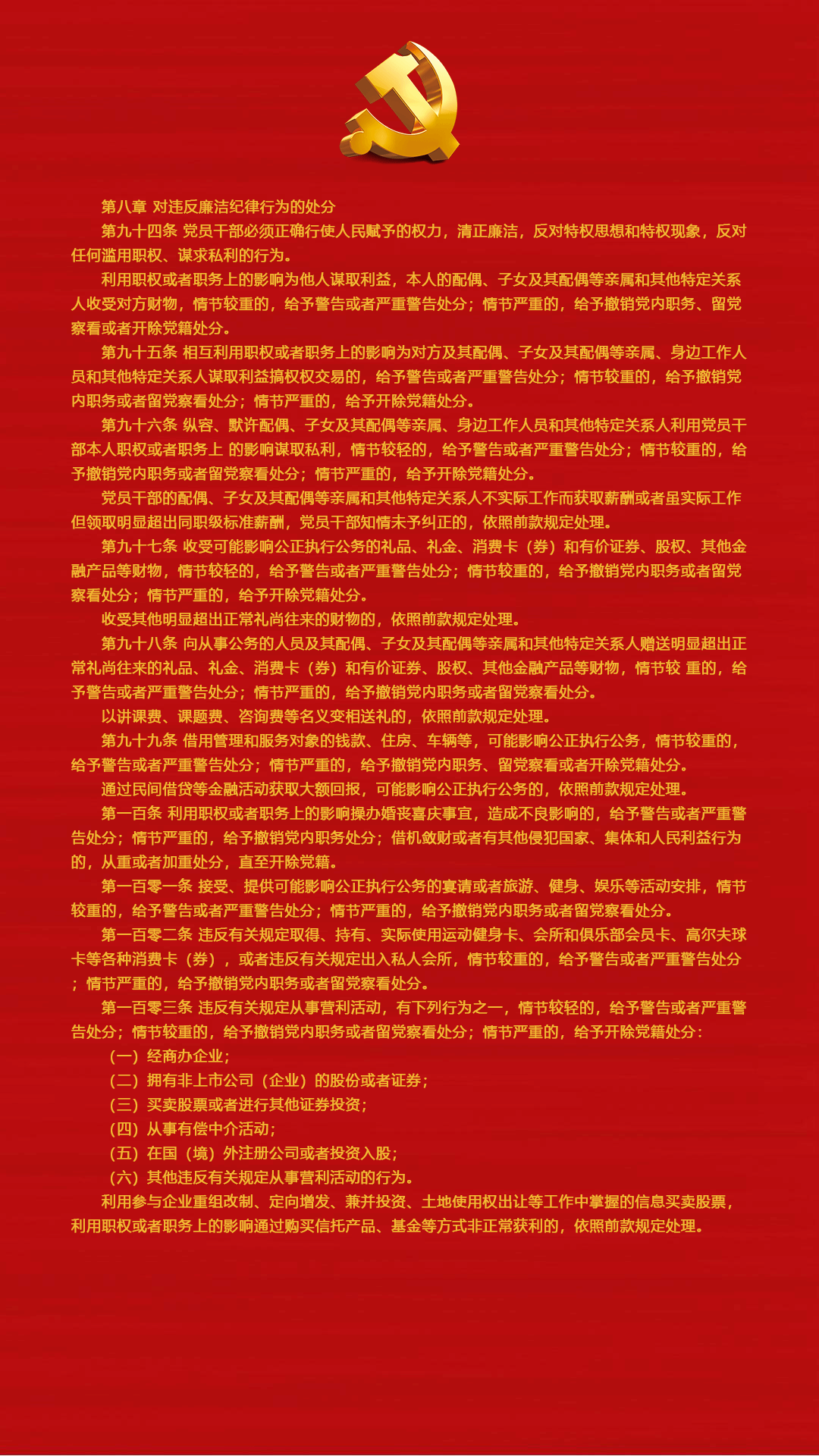 第八章 对违反廉洁纪律行为的处分

第九十四条 党员干部必须正确行使人民赋予的权力，清正廉洁，反对特权思想和特权现象，反对任何滥用职权、谋求私利的行为。

利用职权或者职务上的影响为他人谋取利益，本人的配偶、子女及其配偶等亲属和其他特定关系人收受对方财物，情节较重的，给予警告或者严重警告处分；情节严重的，给予撤销党内职务、留党察看或者开除党籍处分。

第九十五条 相互利用职权或者职务上的影响为对方及其配偶、子女及其配偶等亲属、身边工作人员和其他特定关系人谋取利益搞权权交易的，给予警告或者严重警告处分；情节较重的，给予撤销党内职务或者留党察看处分；情节严重的，给予开除党籍处分。

第九十六条 纵容、默许配偶、子女及其配偶等亲属、身边工作人员和其他特定关系人利用党员干部本人职权或者职务上 的影响谋取私利，情节较轻的，给予警告或者严重警告处分；情节较重的，给予撤销党内职务或者留党察看处分；情节严重的，给予开除党籍处分。

党员干部的配偶、子女及其配偶等亲属和其他特定关系人不实际工作而获取薪酬或者虽实际工作但领取明显超出同职级标准薪酬，党员干部知情未予纠正的，依照前款规定处理。

第九十七条 收受可能影响公正执行公务的礼品、礼金、消费卡（券）和有价证券、股权、其他金融产品等财物，情节较轻的，给予警告或者严重警告处分；情节较重的，给予撤销党内职务或者留党察看处分；情节严重的，给予开除党籍处分。

收受其他明显超出正常礼尚往来的财物的，依照前款规定处理。

第九十八条 向从事公务的人员及其配偶、子女及其配偶等亲属和其他特定关系人赠送明显超出正常礼尚往来的礼品、礼金、消费卡（券）和有价证券、股权、其他金融产品等财物，情节较 重的，给予警告或者严重警告处分；情节严重的，给予撤销党内职务或者留党察看处分。

以讲课费、课题费、咨询费等名义变相送礼的，依照前款规定处理。

第九十九条 借用管理和服务对象的钱款、住房、车辆等，可能影响公正执行公务，情节较重的，给予警告或者严重警告处分；情节严重的，给予撤销党内职务、留党察看或者开除党籍处分。

通过民间借贷等金融活动获取大额回报，可能影响公正执行公务的，依照前款规定处理。

第一百条 利用职权或者职务上的影响操办婚丧喜庆事宜，造成不良影响的，给予警告或者严重警告处分；情节严重的，给予撤销党内职务处分；借机敛财或者有其他侵犯国家、集体和人民利益行为的，从重或者加重处分，直至开除党籍。

第一百零一条 接受、提供可能影响公正执行公务的宴请或者旅游、健身、娱乐等活动安排，情节较重的，给予警告或者严重警告处分；情节严重的，给予撤销党内职务或者留党察看处分。

第一百零二条 违反有关规定取得、持有、实际使用运动健身卡、会所和俱乐部会员卡、高尔夫球卡等各种消费卡（券），或者违反有关规定出入私人会所，情节较重的，给予警告或者严重警告处分；情节严重的，给予撤销党内职务或者留党察看处分。

第一百零三条 违反有关规定从事营利活动，有下列行为之一，情节较轻的，给予警告或者严重警告处分；情节较重的，给予撤销党内职务或者留党察看处分；情节严重的，给予开除党籍处分：

（一）经商办企业；
（二）拥有非上市公司（企业）的股份或者证券；
（三）买卖股票或者进行其他证券投资；
（四）从事有偿中介活动；
（五）在国（境）外注册公司或者投资入股；
（六）其他违反有关规定从事营利活动的行为。

利用参与企业重组改制、定向增发、兼并投资、土地使用权出让等工作中掌握的信息买卖股票，利用职权或者职务上的影响通过购买信托产品、基金等方式非正常获利的，依照前款规定处理。